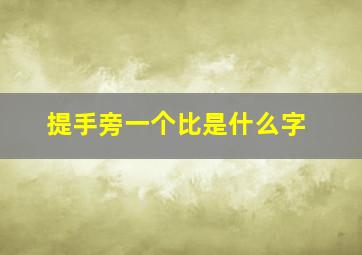 提手旁一个比是什么字